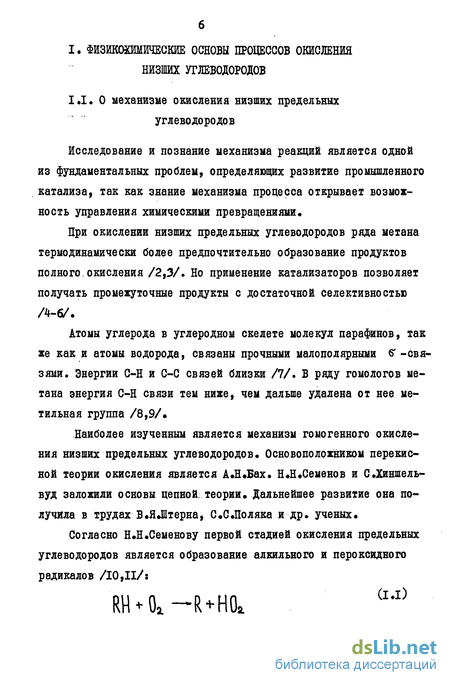 6

I. ФИЗИКОХИМИЧЕСКИЕ ОСНОВЫ ПРОЦЕССОВ ОКИСЛЕНИЯ НИЗШИХ УГЛЕВОДОРОДОВ

I.I. О механизме окисления низших предельных углеводородов

Исследование и познание механизма реакций является одной из фундаментальных проблем, определяющих развитие промышленного катализа, так как знание механизма процесса открывает возможность управления химическими превращениями.

При окислении низших предельных углеводородов ряда метана термодинамически более предпочтительно образование продуктов полного окисления /2,3/. Но применение катализаторов позволяет получать промежуточные продукты с достаточной селективностью /4-6/.

Атомы углерода в углеродном скелете молекул парафинов, так же как и атомы водорода, связаны прочными малополярными $\sigma$-связями. Энергии С-Н и С-С связей близки /7/. В ряду гомологов метана энергия С-Н связи тем ниже, чем дальше удалена от нее метильная группа /8,9/.

Наиболее изученным является механизм гомогенного окисления низших предельных углеводородов. Основоположником перекисной теории окисления является А.Н.Бах. Н.Н.Семенов и С.Хиншельвуд заложили основы цепной теории. Дальнейшее развитие она получила в трудах В.Я.Штерна, С.С.Поляка и др. ученых.

Согласно Н.Н.Семенову первой стадией окисления предельных углеводородов является образование алкильного и пероксидного радикалов /IO,II/:

$RH + O_2 \longrightarrow R + HO_2$ (I.I)

dsLib.net
библиотека диссертаций